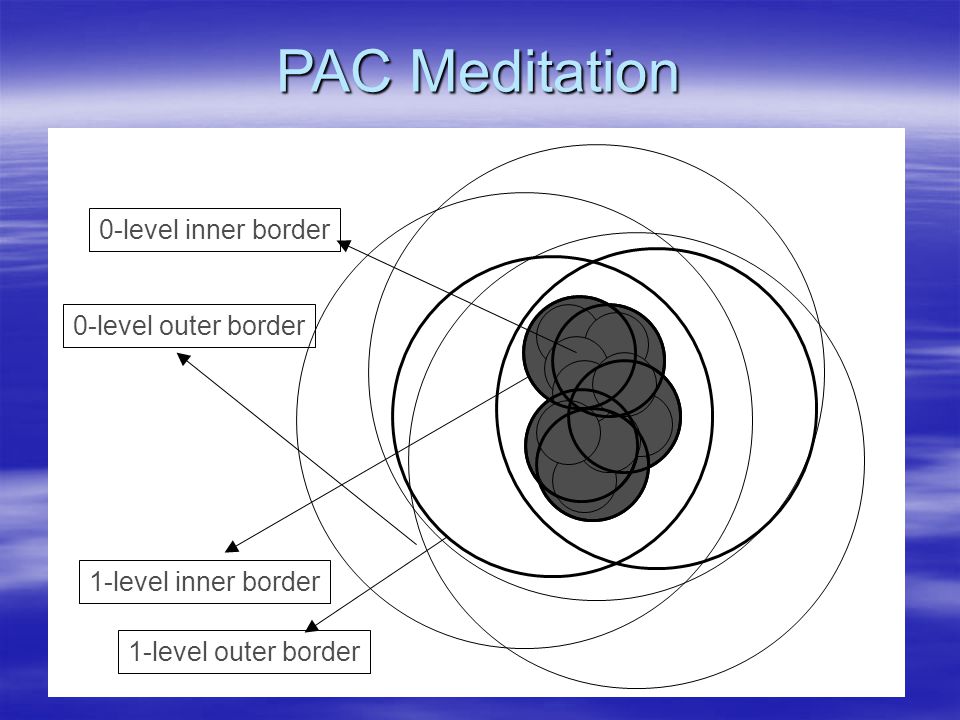 PAC Meditation

0-level inner border

0-level outer border

1-level inner border

1-level outer border